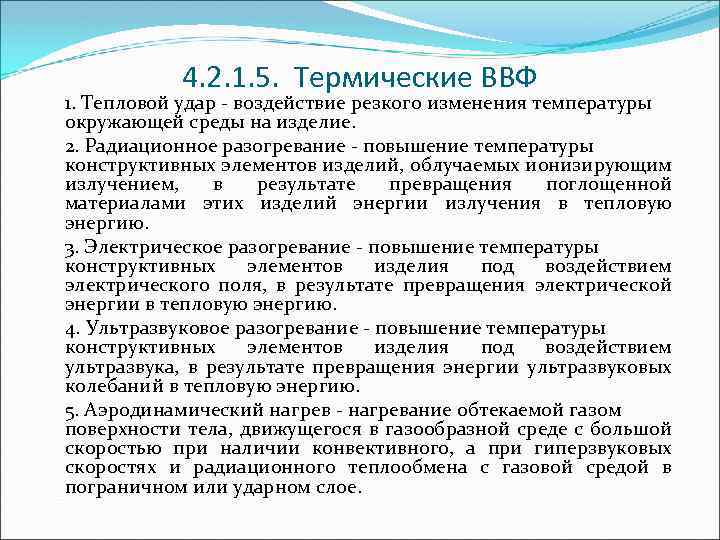 4.2.1.5. Термические ВВФ

1. Тепловой удар - воздействие резкого изменения температуры окружающей среды на изделие.

2. Радиационное разогревание - повышение температуры конструктивных элементов изделий, облучаемых ионизирующим излучением, в результате превращения поглощенной материалами этих изделий энергии излучения в тепловую энергию.

3. Электрическое разогревание - повышение температуры конструктивных элементов изделия под воздействием электрического поля, в результате превращения электрической энергии в тепловую энергию.

4. Ультразвуковое разогревание - повышение температуры конструктивных элементов изделия под воздействием ультразвука, в результате превращения энергии ультразвуковых колебаний в тепловую энергию.

5. Аэродинамический нагрев - нагревание обтекаемой газом поверхности тела, движущегося в газообразной среде с большой скоростью при наличии конвективного, а при гиперзвуковых скоростях и радиационного теплообмена с газовой средой в пограничном или ударном слое.